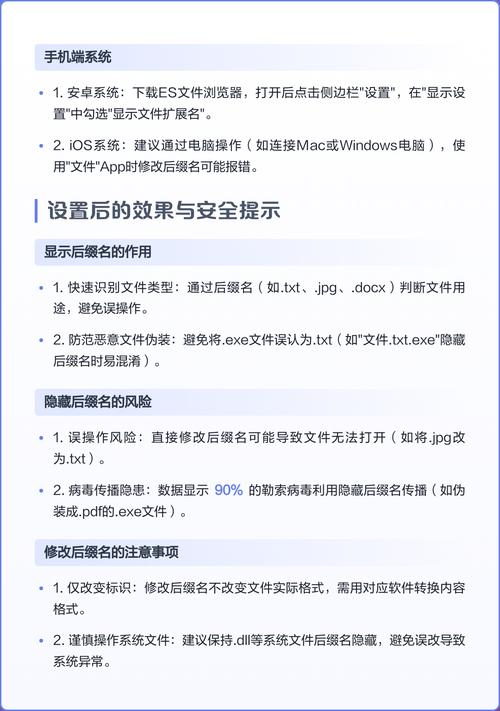 手机端系统

• 1. 安卓系统：下载ES文件浏览器，打开后点击侧边栏"设置"，在"显示设置"中勾选"显示文件扩展名"。

• 2. iOS系统：建议通过电脑操作（如连接Mac或Windows电脑），使用"文件"App时修改后缀名可能报错。

设置后的效果与安全提示

显示后缀名的作用

• 1. 快速识别文件类型：通过后缀名（如.txt、.jpg、.docx）判断文件用途，避免误操作。

• 2. 防范恶意文件伪装：避免将.exe文件误认为.txt（如"文件.txt.exe"隐藏后缀名时易混淆）。

隐藏后缀名的风险

• 1. 误操作风险：直接修改后缀名可能导致文件无法打开（如将.jpg改为.txt）。

• 2. 病毒传播隐患：数据显示 90% 的勒索病毒利用隐藏后缀名传播（如伪装成.pdf的.exe文件）。

修改后缀名的注意事项

• 1. 仅改变标识：修改后缀名不改变文件实际格式，需用对应软件转换内容格式。

• 2. 谨慎操作系统文件：建议保持.dll等系统文件后缀名隐藏，避免误改导致系统异常。